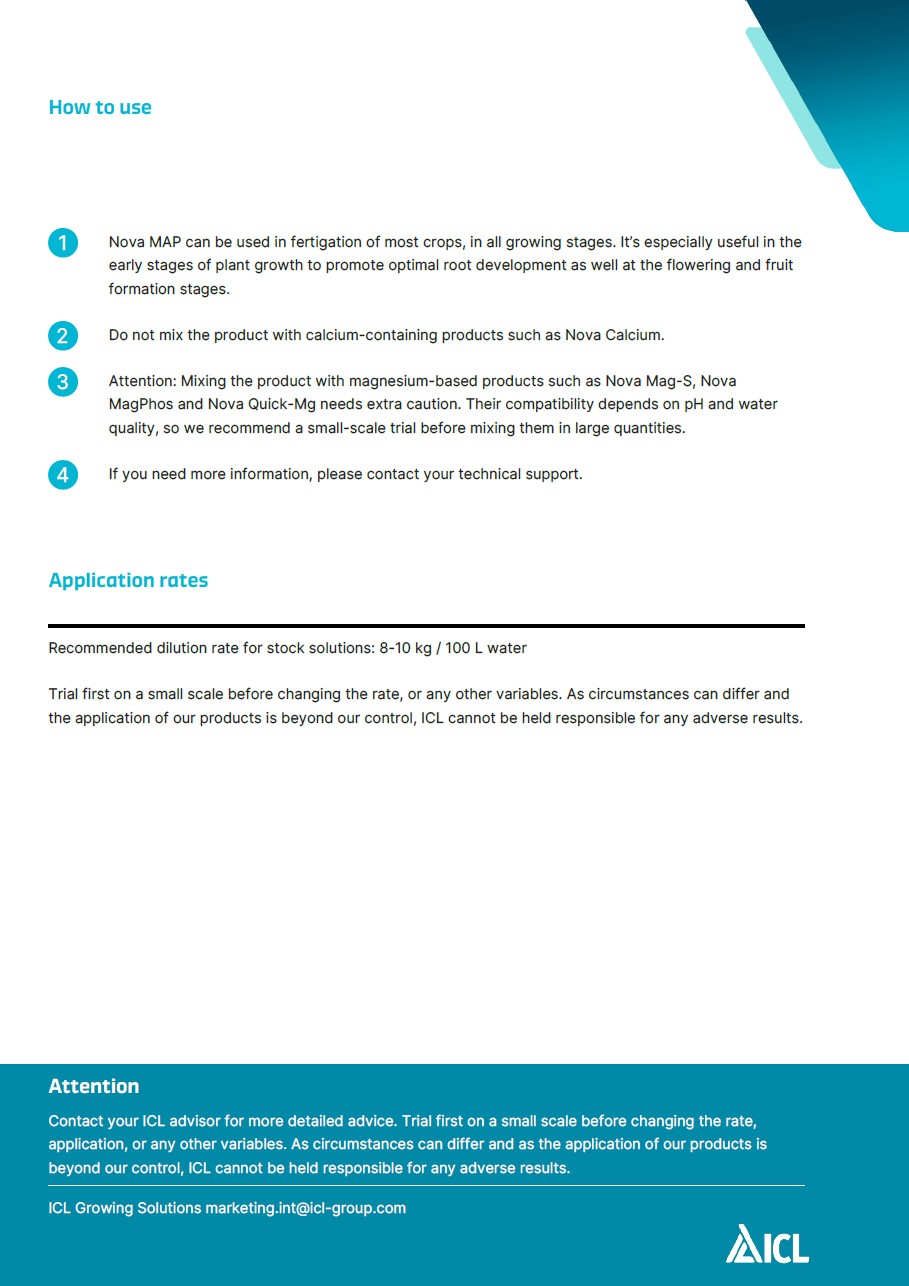 How to use

1 Nova MAP can be used in fertigation of most crops, in all growing stages. It's especially useful in the early stages of plant growth to promote optimal root development as well at the flowering and fruit formation stages.

2 Do not mix the product with calcium-containing products such as Nova Calcium.

3 Attention: Mixing the product with magnesium-based products such as Nova Mag-S, Nova MagPhos and Nova Quick-Mg needs extra caution. Their compatibility depends on pH and water quality, so we recommend a small-scale trial before mixing them in large quantities.

4 If you need more information, please contact your technical support.

Application rates

Recommended dilution rate for stock solutions: 8-10 kg / 100 L water

Trial first on a small scale before changing the rate, or any other variables. As circumstances can differ and the application of our products is beyond our control, ICL cannot be held responsible for any adverse results.

Attention

Contact your ICL advisor for more detailed advice. Trial first on a small scale before changing the rate, application, or any other variables. As circumstances can differ and as the application of our products is beyond our control, ICL cannot be held responsible for any adverse results.

ICL Growing Solutions marketing.int@icl-group.com

ICL